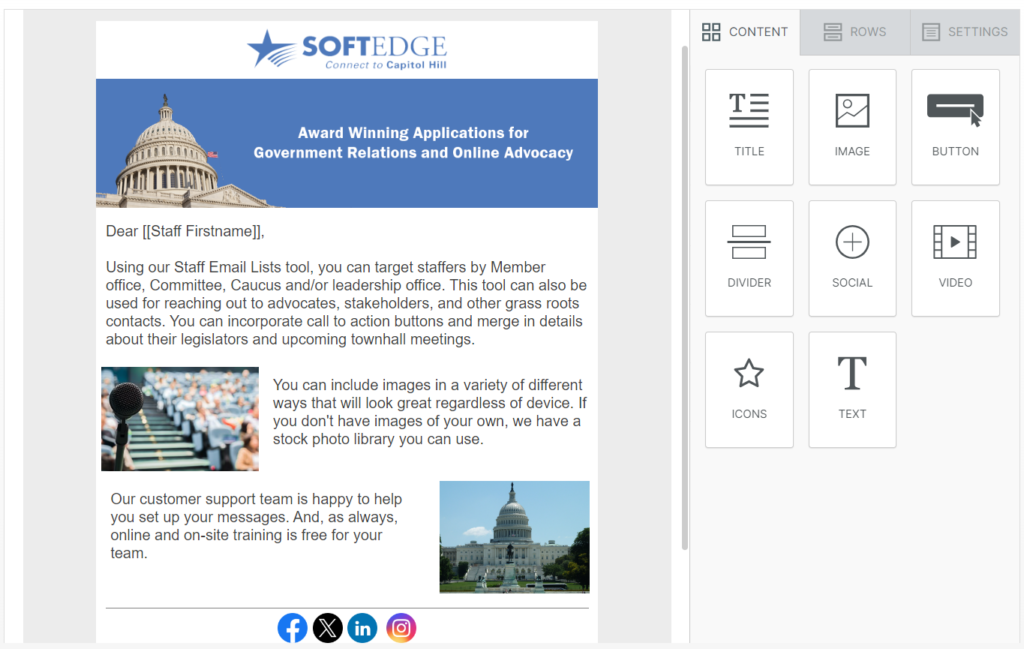 SOFTEDGE
Connect to Capitol Hill

Award Winning Applications for Government Relations and Online Advocacy

Dear [[Staff Firstname]],

Using our Staff Email Lists tool, you can target staffers by Member office, Committee, Caucus and/or leadership office. This tool can also be used for reaching out to advocates, stakeholders, and other grass roots contacts. You can incorporate call to action buttons and merge in details about their legislators and upcoming townhall meetings.

You can include images in a variety of different ways that will look great regardless of device. If you don't have images of your own, we have a stock photo library you can use.

Our customer support team is happy to help you set up your messages. And, as always, online and on-site training is free for your team.

CONTENT
ROWS
SETTINGS

TITLE
IMAGE
BUTTON
DIVIDER
SOCIAL
VIDEO
ICONS
TEXT